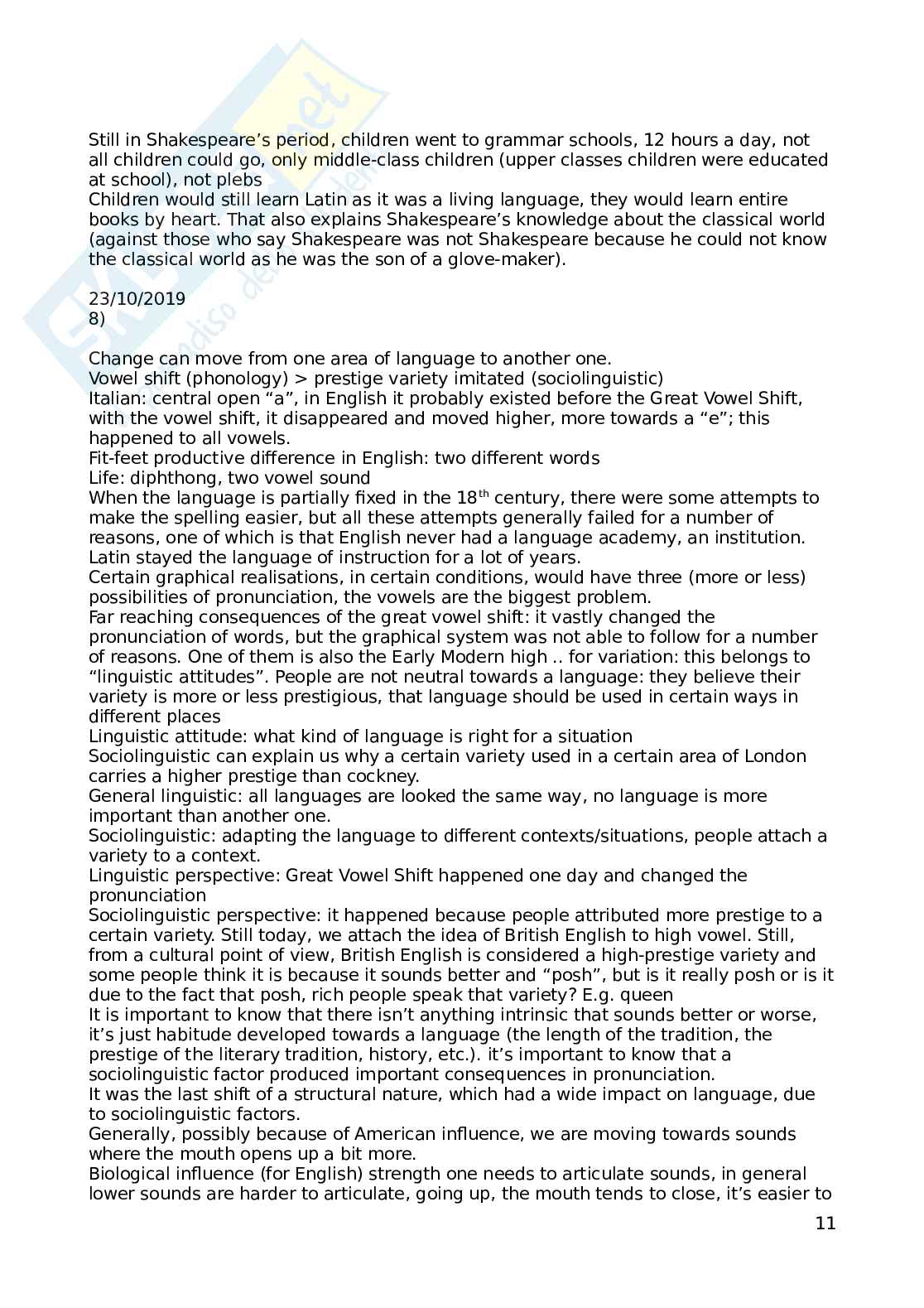 Still in Shakespeare's period, children went to grammar schools, 12 hours a day, not all children could go, only middle-class children (upper classes children were educated at school), not plebs
Children would still learn Latin as it was a living language, they would learn entire books by heart. That also explains Shakespeare's knowledge about the classical world (against those who say Shakespeare was not Shakespeare because he could not know the classical world as he was the son of a glove-maker).

23/10/2019
8)

Change can move from one area of language to another one.
Vowel shift (phonology) > prestige variety imitated (sociolinguistic)
Italian: central open "a", in English it probably existed before the Great Vowel Shift, with the vowel shift, it disappeared and moved higher, more towards a "e"; this happened to all vowels.
Fit-feet productive difference in English: two different words
Life: diphthong, two vowel sound
When the language is partially fixed in the 18$^{th}$ century, there were some attempts to make the spelling easier, but all these attempts generally failed for a number of reasons, one of which is that English never had a language academy, an institution. Latin stayed the language of instruction for a lot of years.
Certain graphical realisations, in certain conditions, would have three (more or less) possibilities of pronunciation, the vowels are the biggest problem.
Far reaching consequences of the great vowel shift: it vastly changed the pronunciation of words, but the graphical system was not able to follow for a number of reasons. One of them is also the Early Modern high .. for variation: this belongs to "linguistic attitudes". People are not neutral towards a language: they believe their variety is more or less prestigious, that language should be used in certain ways in different places
Linguistic attitude: what kind of language is right for a situation
Sociolinguistic can explain us why a certain variety used in a certain area of London carries a higher prestige than cockney.
General linguistic: all languages are looked the same way, no language is more important than another one.
Sociolinguistic: adapting the language to different contexts/situations, people attach a variety to a context.
Linguistic perspective: Great Vowel Shift happened one day and changed the pronunciation
Sociolinguistic perspective: it happened because people attributed more prestige to a certain variety. Still today, we attach the idea of British English to high vowel. Still, from a cultural point of view, British English is considered a high-prestige variety and some people think it is because it sounds better and "posh", but is it really posh or is it due to the fact that posh, rich people speak that variety? E.g. queen
It is important to know that there isn't anything intrinsic that sounds better or worse, it's just habitude developed towards a language (the length of the tradition, the prestige of the literary tradition, history, etc.). it's important to know that a sociolinguistic factor produced important consequences in pronunciation.
It was the last shift of a structural nature, which had a wide impact on language, due to sociolinguistic factors.
Generally, possibly because of American influence, we are moving towards sounds where the mouth opens up a bit more.
Biological influence (for English) strength one needs to articulate sounds, in general lower sounds are harder to articulate, going up, the mouth tends to close, it's easier to

11